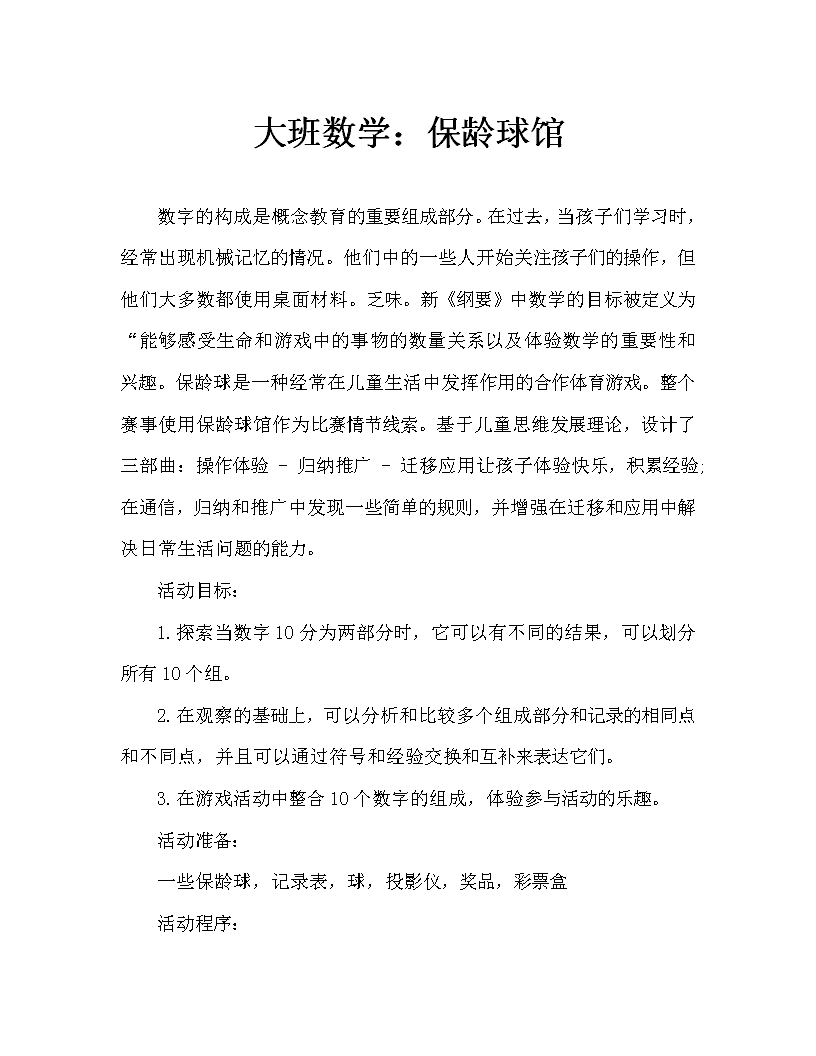 大班数学：保龄球馆

数字的构成是概念教育的重要组成部分。在过去，当孩子们学习时，经常出现机械记忆的情况。他们中的一些人开始关注孩子们的操作，但他们大多数都使用桌面材料。乏味。新《纲要》中数学的目标被定义为“能够感受生命和游戏中的事物的数量关系以及体验数学的重要性和兴趣。保龄球是一种经常在儿童生活中发挥作用的合作体育游戏。整个赛事使用保龄球馆作为比赛情节线索。基于儿童思维发展理论，设计了三部曲：操作体验 - 归纳推广 - 迁移应用让孩子体验快乐，积累经验;在通信，归纳和推广中发现一些简单的规则，并增强在迁移和应用中解决日常生活问题的能力。

活动目标：

1.探索当数字10分为两部分时，它可以有不同的结果，可以划分所有10个组。

2.在观察的基础上，可以分析和比较多个组成部分和记录的相同点和不同点，并且可以通过符号和经验交换和互补来表达它们。

3.在游戏活动中整合10个数字的组成，体验参与活动的乐趣。

活动准备：

一些保龄球，记录表，球，投影仪，奖品，彩票盒

活动程序：